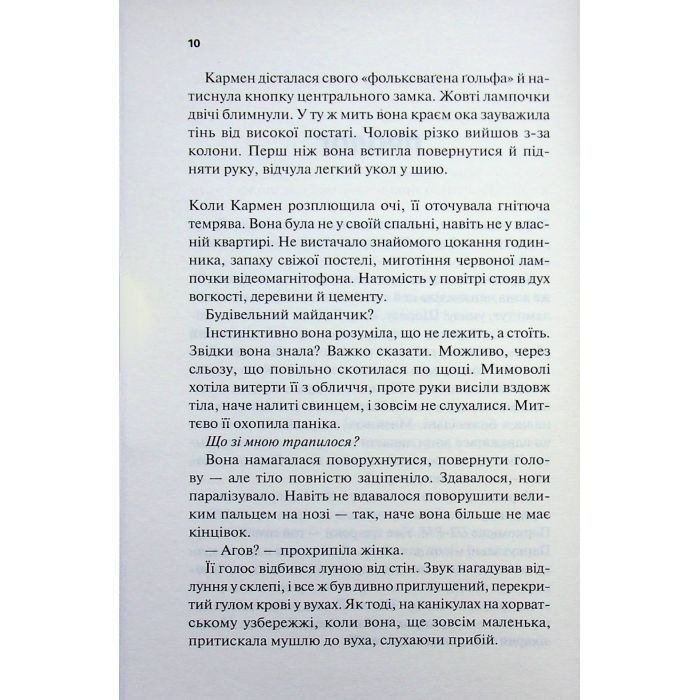 10

Кармен дісталася свого «фольксваґена ґольфа» й натиснула кнопку центрального замка. Жовті лампочки двічі блимнули. У ту ж мить вона краєм ока зауважила тінь від високої постаті. Чоловік різко вийшов з-за колони. Перш ніж вона встигла повернутися й підняти руку, відчула легкий укол у шию.

Коли Кармен розплющила очі, її оточувала гнітюча темрява. Вона була не у своїй спальні, навіть не у власній квартирі. Не вистачало знайомого цокання годинника, запаху свіжої постелі, миготіння червоної лампочки відеомагнітофона. Натомість у повітрі стояв дух вогкості, деревини й цементу.

Будівельний майданчик?

Інстинктивно вона розуміла, що не лежить, а стоїть. Звідки вона знала? Важко сказати. Можливо, через сльозу, що повільно скотилася по щоці. Мимоволі хотіла витерти її з обличчя, проте руки висіли вздовж тіла, наче налиті свинцем, і зовсім не слухалися. Миттєво її охопила паніка.

Що зі мною трапилося?

Вона намагалася поворухнутися, повернути голову — але тіло повністю заціпеніло. Здавалося, ноги паралізувало. Навіть не вдавалося поворушити великим пальцем на нозі — так, наче вона більше не має кінцівок.

— Агов? — прохрипіла жінка.

Її голос відбився луною від стін. Звук нагадував відлуння у склепі, і все ж був дивно приглушений, перекритий гулом крові у вухах. Як тоді, на канікулах на хорватському узбережжі, коли вона, ще зовсім маленька, притискала мушлю до вуха, слухаючи прибій.